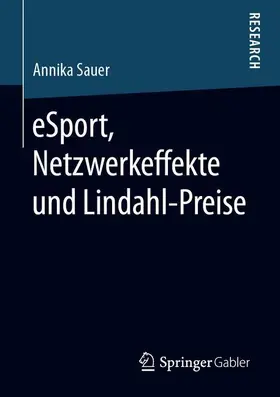 RESEARCH

Annika Sauer

eSport, Netzwerkeffekte und Lindahl-Preise

Springer Gabler